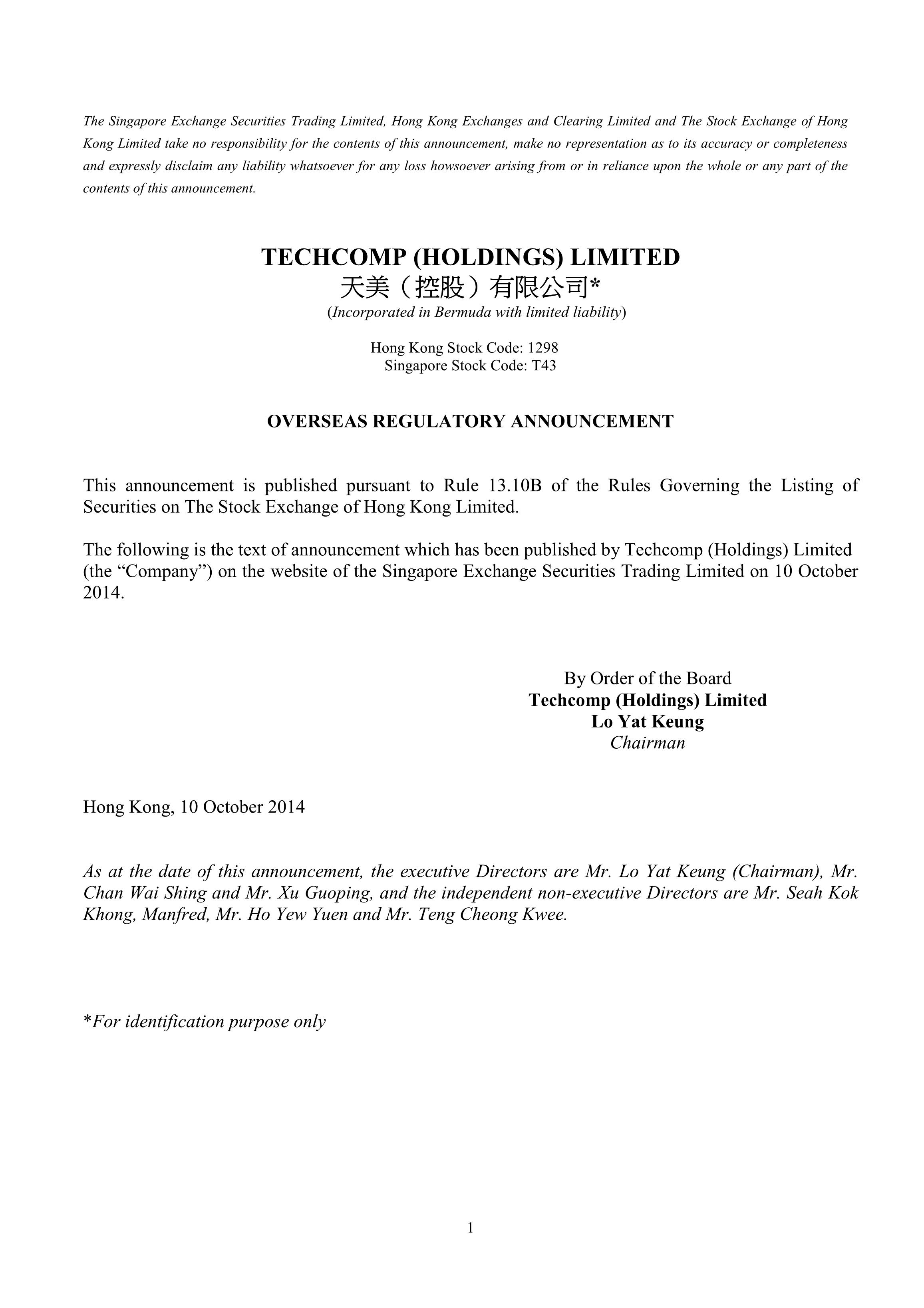 The Singapore Exchange Securities Trading Limited, Hong Kong Exchanges and Clearing Limited and The Stock Exchange of Hong Kong Limited take no responsibility for the contents of this announcement, make no representation as to its accuracy or completeness and expressly disclaim any liability whatsoever for any loss howsoever arising from or in reliance upon the whole or any part of the contents of this announcement.

TECHCOMP (HOLDINGS) LIMITED
天美（控股）有限公司*
(Incorporated in Bermuda with limited liability)

Hong Kong Stock Code: 1298
Singapore Stock Code: T43

OVERSEAS REGULATORY ANNOUNCEMENT

This announcement is published pursuant to Rule 13.10B of the Rules Governing the Listing of Securities on The Stock Exchange of Hong Kong Limited.

The following is the text of announcement which has been published by Techcomp (Holdings) Limited (the “Company”) on the website of the Singapore Exchange Securities Trading Limited on 10 October 2014.

By Order of the Board
Techcomp (Holdings) Limited
Lo Yat Keung
Chairman

Hong Kong, 10 October 2014

As at the date of this announcement, the executive Directors are Mr. Lo Yat Keung (Chairman), Mr. Chan Wai Shing and Mr. Xu Guoping, and the independent non-executive Directors are Mr. Seah Kok Khong, Manfred, Mr. Ho Yew Yuen and Mr. Teng Cheong Kwee.

*For identification purpose only

1